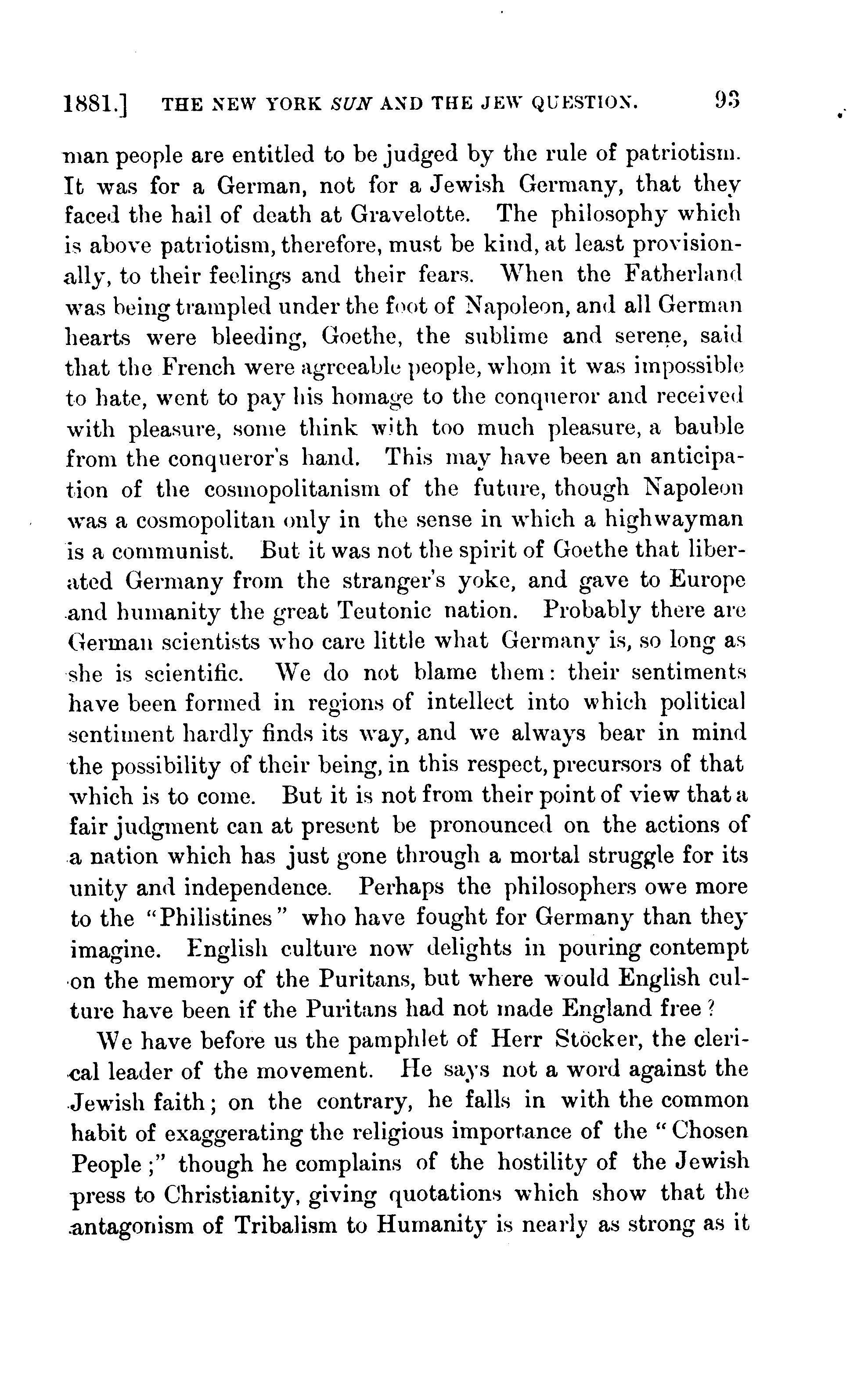 1881.] THE NEW YORK SUN AND THE JEW QUESTION. 93

man people are entitled to be judged by the rule of patriotism. It was for a German, not for a Jewish Germany, that they faced the hail of death at Gravelotte. The philosophy which is above patriotism, therefore, must be kind, at least provisionally, to their feelings and their fears. When the Fatherland was being trampled under the foot of Napoleon, and all German hearts were bleeding, Goethe, the sublime and serene, said that the French were agreeable people, whom it was impossible to hate, went to pay his homage to the conqueror and received with pleasure, some think with too much pleasure, a bauble from the conqueror's hand. This may have been an anticipation of the cosmopolitanism of the future, though Napoleon was a cosmopolitan only in the sense in which a highwayman is a communist. But it was not the spirit of Goethe that liberated Germany from the stranger's yoke, and gave to Europe and humanity the great Teutonic nation. Probably there are German scientists who care little what Germany is, so long as she is scientific. We do not blame them: their sentiments have been formed in regions of intellect into which political sentiment hardly finds its way, and we always bear in mind the possibility of their being, in this respect, precursors of that which is to come. But it is not from their point of view that a fair judgment can at present be pronounced on the actions of a nation which has just gone through a mortal struggle for its unity and independence. Perhaps the philosophers owe more to the "Philistines" who have fought for Germany than they imagine. English culture now delights in pouring contempt on the memory of the Puritans, but where would English culture have been if the Puritans had not made England free?

We have before us the pamphlet of Herr Stöcker, the clerical leader of the movement. He says not a word against the Jewish faith; on the contrary, he falls in with the common habit of exaggerating the religious importance of the "Chosen People;" though he complains of the hostility of the Jewish press to Christianity, giving quotations which show that the antagonism of Tribalism to Humanity is nearly as strong as it